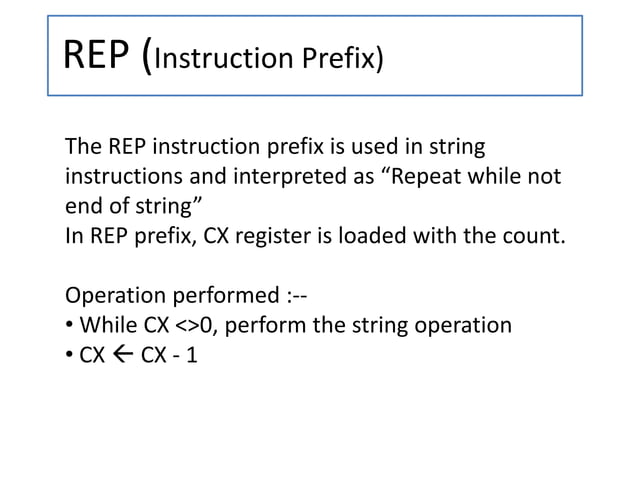 REP (Instruction Prefix)

The REP instruction prefix is used in string instructions and interpreted as “Repeat while not end of string”
In REP prefix, CX register is loaded with the count.

Operation performed :--
• While CX <>0, perform the string operation
• CX ← CX - 1